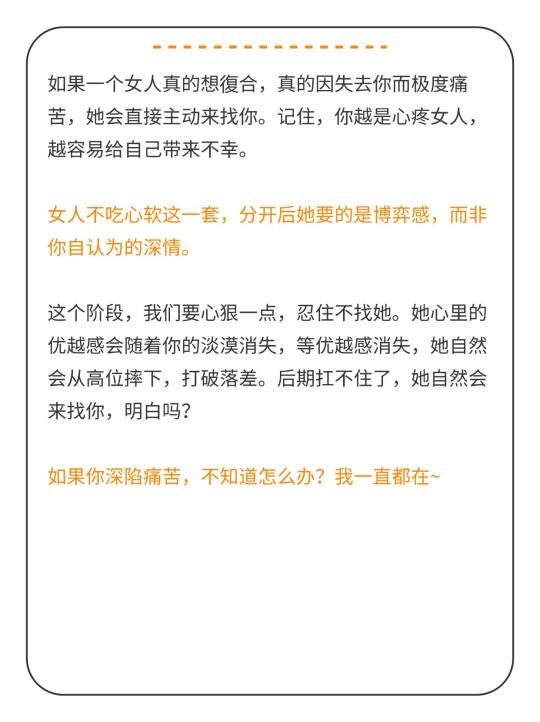 如果一个女人真的想復合，真的因失去你而极度痛苦，她会直接主动来找你。记住，你越是心疼女人，越容易给自己带来不幸。

女人不吃心软这一套，分开后她要的是博弈感，而非你自认为的深情。

这个阶段，我们要心狠一点，忍住不找她。她心里的优越感会随着你的淡漠消失，等优越感消失，她自然会从高位摔下，打破落差。后期扛不住了，她自然会来找你，明白吗？

如果你深陷痛苦，不知道怎么办？我一直都在~